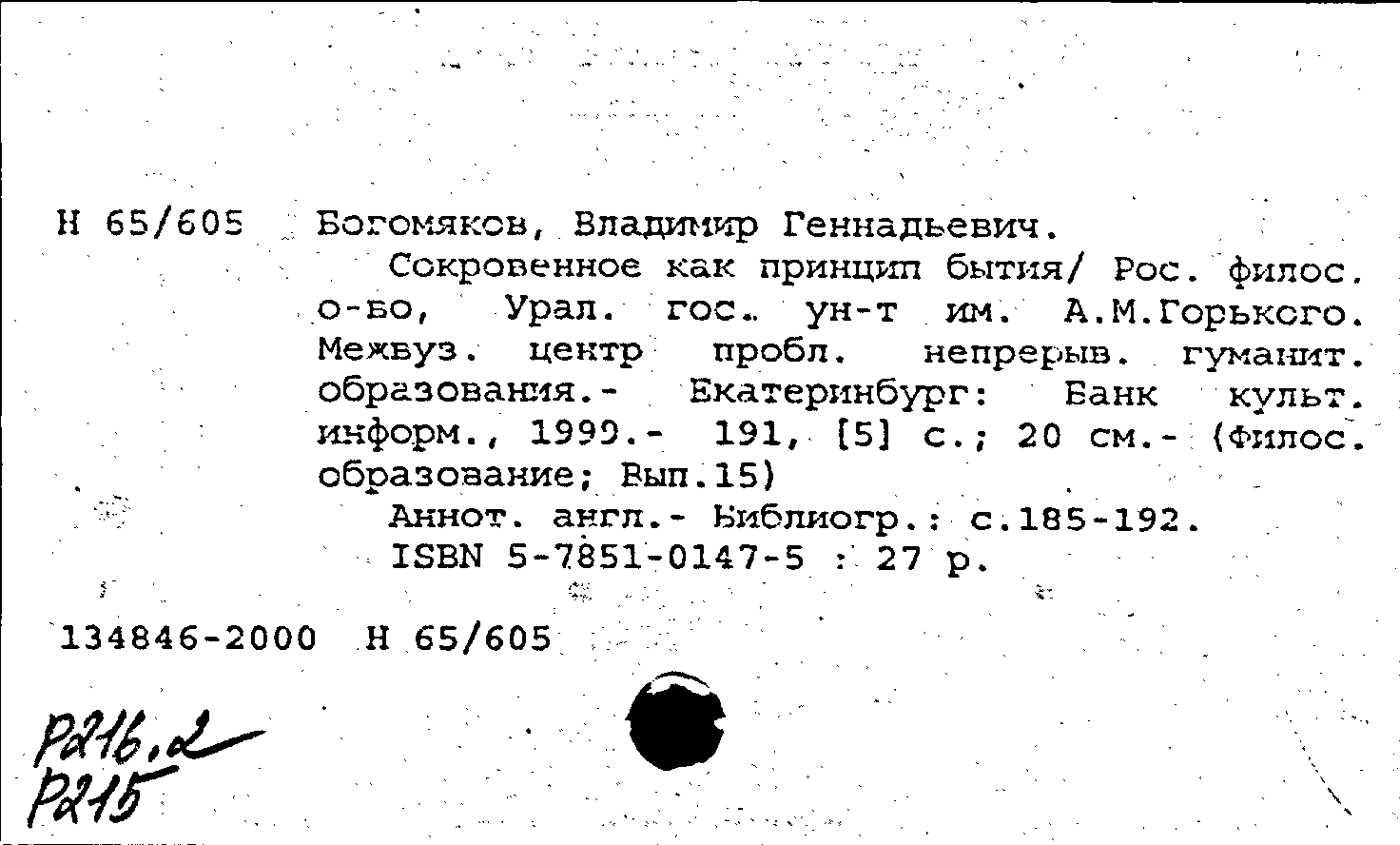 Н 65/605 Богомяков, Владимир Геннадьевич.

Сокровенное как принцип бытия/ Рос. филос. о-во, Урал. гос. ун-т им. А.М.Горького. Межвуз. центр пробл. непрерыв. гуманит. образования.- Екатеринбург: Банк культ. информ., 1999.- 191, [5] с.; 20 см.- (Филос. образование; Вып.15)

Аннот. англ.- Библиогр.: с.185-192.
ISBN 5-7851-0147-5 : 27 р.

134846-2000 Н 65/605

Р216.2
Р215